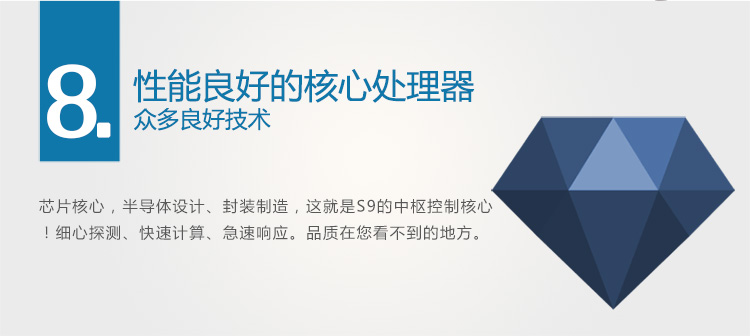 8.

性能良好的核心处理器
众多良好技术

芯片核心，半导体设计、封装制造，这就是S9的中枢控制核心！细心探测、快速计算、急速响应。品质在您看不到的地方。